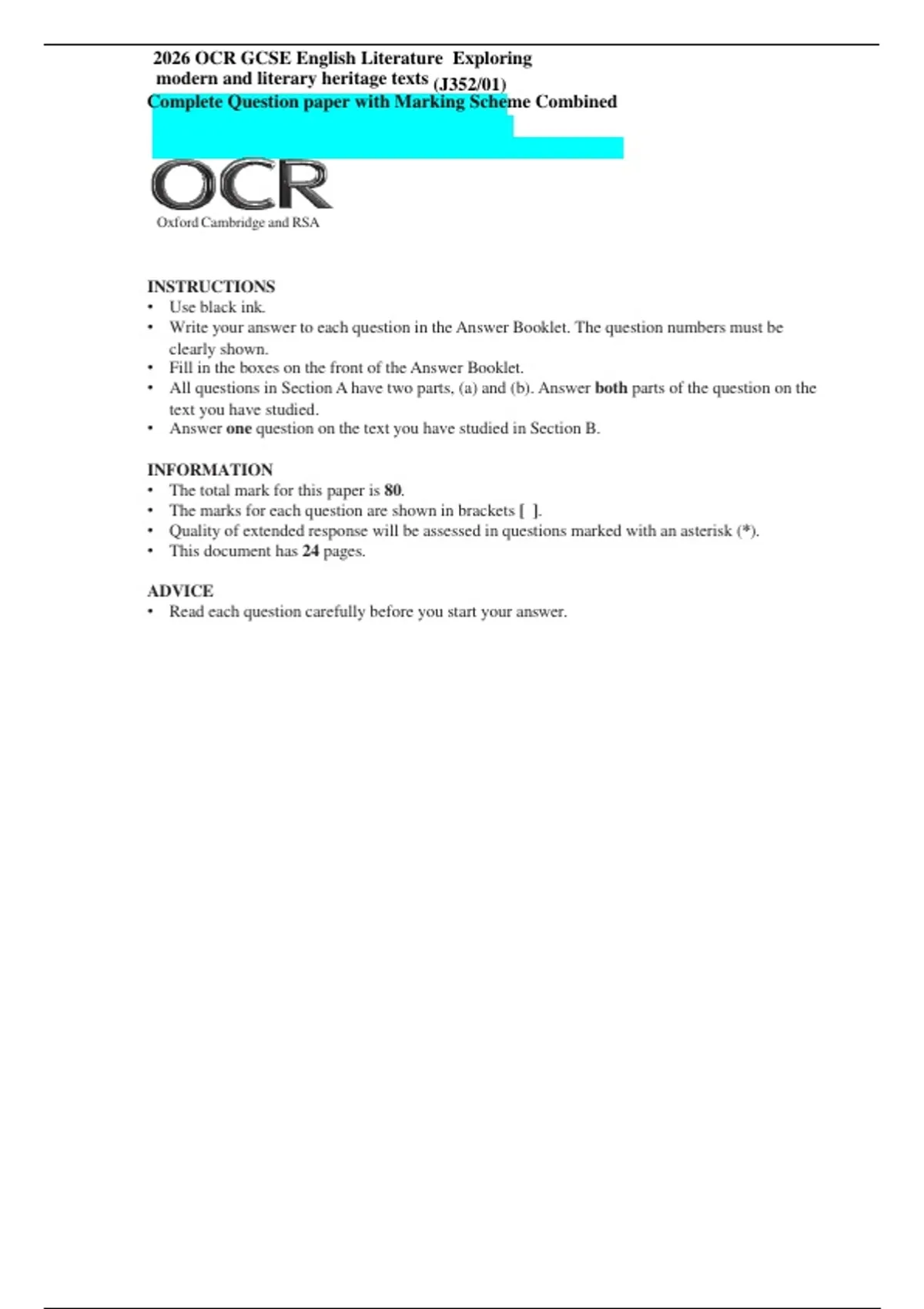 2026 OCR GCSE English Literature Exploring modern and literary heritage texts (J352/01)
Complete Question paper with Marking Scheme Combined

OCR
Oxford Cambridge and RSA

INSTRUCTIONS
• Use black ink.
• Write your answer to each question in the Answer Booklet. The question numbers must be clearly shown.
• Fill in the boxes on the front of the Answer Booklet.
• All questions in Section A have two parts, (a) and (b). Answer both parts of the question on the text you have studied.
• Answer one question on the text you have studied in Section B.

INFORMATION
• The total mark for this paper is 80.
• The marks for each question are shown in brackets [ ].
• Quality of extended response will be assessed in questions marked with an asterisk (*).
• This document has 24 pages.

ADVICE
• Read each question carefully before you start your answer.